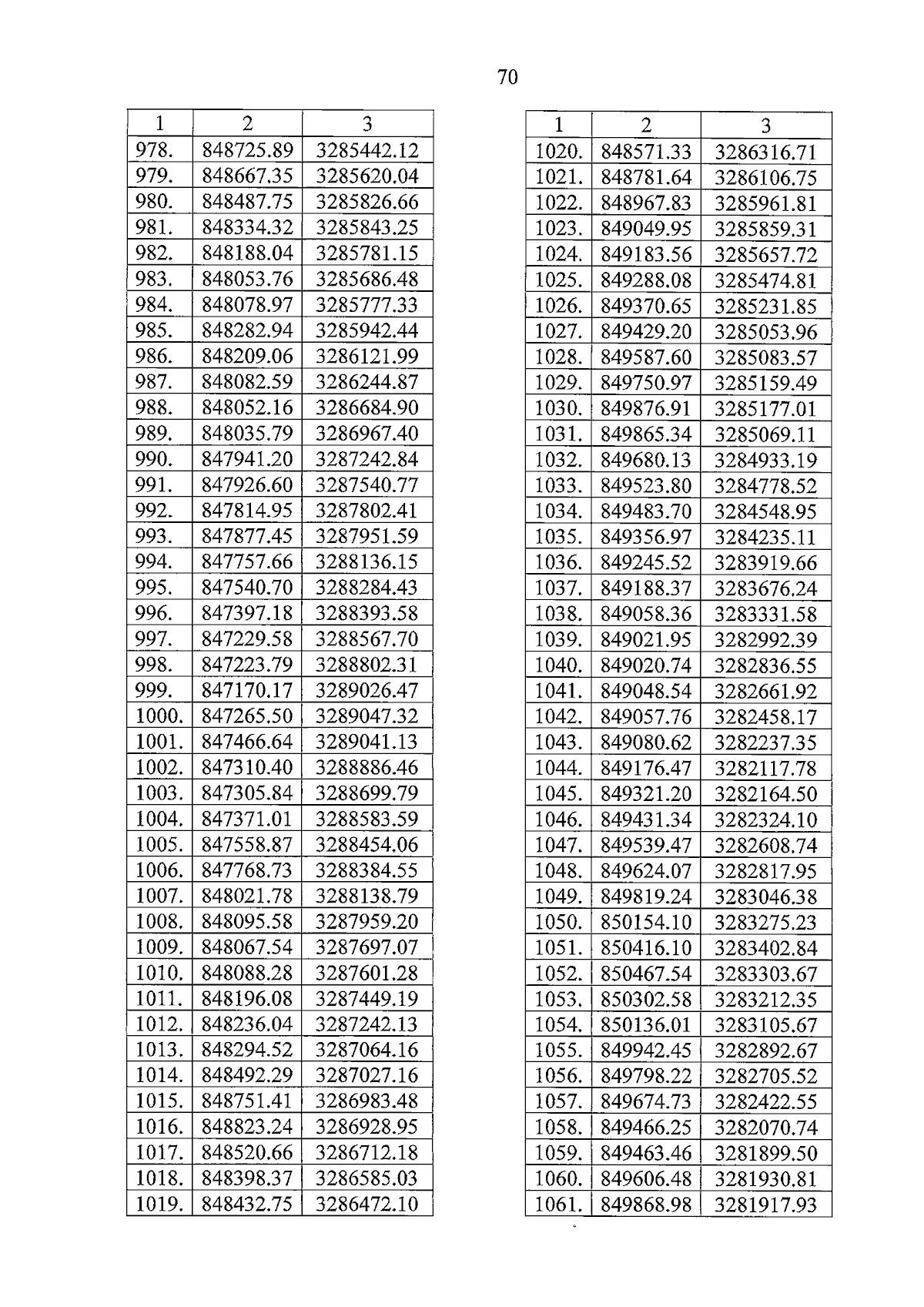 70

| 1 | 2 | 3 |
|---|---|---|
| 978. | 848725.89 | 3285442.12 |
| 979. | 848667.35 | 3285620.04 |
| 980. | 848487.75 | 3285826.66 |
| 981. | 848334.32 | 3285843.25 |
| 982. | 848188.04 | 3285781.15 |
| 983. | 848053.76 | 3285686.48 |
| 984. | 848078.97 | 3285777.33 |
| 985. | 848282.94 | 3285942.44 |
| 986. | 848209.06 | 3286121.99 |
| 987. | 848082.59 | 3286244.87 |
| 988. | 848052.16 | 3286684.90 |
| 989. | 848035.79 | 3286967.40 |
| 990. | 847941.20 | 3287242.84 |
| 991. | 847926.60 | 3287540.77 |
| 992. | 847814.95 | 3287802.41 |
| 993. | 847877.45 | 3287951.59 |
| 994. | 847757.66 | 3288136.15 |
| 995. | 847540.70 | 3288284.43 |
| 996. | 847397.18 | 3288393.58 |
| 997. | 847229.58 | 3288567.70 |
| 998. | 847223.79 | 3288802.31 |
| 999. | 847170.17 | 3289026.47 |
| 1000. | 847265.50 | 3289047.32 |
| 1001. | 847466.64 | 3289041.13 |
| 1002. | 847310.40 | 3288886.46 |
| 1003. | 847305.84 | 3288699.79 |
| 1004. | 847371.01 | 3288583.59 |
| 1005. | 847558.87 | 3288454.06 |
| 1006. | 847768.73 | 3288384.55 |
| 1007. | 848021.78 | 3288138.79 |
| 1008. | 848095.58 | 3287959.20 |
| 1009. | 848067.54 | 3287697.07 |
| 1010. | 848088.28 | 3287601.28 |
| 1011. | 848196.08 | 3287449.19 |
| 1012. | 848236.04 | 3287242.13 |
| 1013. | 848294.52 | 3287064.16 |
| 1014. | 848492.29 | 3287027.16 |
| 1015. | 848751.41 | 3286983.48 |
| 1016. | 848823.24 | 3286928.95 |
| 1017. | 848520.66 | 3286712.18 |
| 1018. | 848398.37 | 3286585.03 |
| 1019. | 848432.75 | 3286472.10 |

| 1 | 2 | 3 |
|---|---|---|
| 1020. | 848571.33 | 3286316.71 |
| 1021. | 848781.64 | 3286106.75 |
| 1022. | 848967.83 | 3285961.81 |
| 1023. | 849049.95 | 3285859.31 |
| 1024. | 849183.56 | 3285657.72 |
| 1025. | 849288.08 | 3285474.81 |
| 1026. | 849370.65 | 3285231.85 |
| 1027. | 849429.20 | 3285053.96 |
| 1028. | 849587.60 | 3285083.57 |
| 1029. | 849750.97 | 3285159.49 |
| 1030. | 849876.91 | 3285177.01 |
| 1031. | 849865.34 | 3285069.11 |
| 1032. | 849680.13 | 3284933.19 |
| 1033. | 849523.80 | 3284778.52 |
| 1034. | 849483.70 | 3284548.95 |
| 1035. | 849356.97 | 3284235.11 |
| 1036. | 849245.52 | 3283919.66 |
| 1037. | 849188.37 | 3283676.24 |
| 1038. | 849058.36 | 3283331.58 |
| 1039. | 849021.95 | 3282992.39 |
| 1040. | 849020.74 | 3282836.55 |
| 1041. | 849048.54 | 3282661.92 |
| 1042. | 849057.76 | 3282458.17 |
| 1043. | 849080.62 | 3282237.35 |
| 1044. | 849176.47 | 3282117.78 |
| 1045. | 849321.20 | 3282164.50 |
| 1046. | 849431.34 | 3282324.10 |
| 1047. | 849539.47 | 3282608.74 |
| 1048. | 849624.07 | 3282817.95 |
| 1049. | 849819.24 | 3283046.38 |
| 1050. | 850154.10 | 3283275.23 |
| 1051. | 850416.10 | 3283402.84 |
| 1052. | 850467.54 | 3283303.67 |
| 1053. | 850302.58 | 3283212.35 |
| 1054. | 850136.01 | 3283105.67 |
| 1055. | 849942.45 | 3282892.67 |
| 1056. | 849798.22 | 3282705.52 |
| 1057. | 849674.73 | 3282422.55 |
| 1058. | 849466.25 | 3282070.74 |
| 1059. | 849463.46 | 3281899.50 |
| 1060. | 849606.48 | 3281930.81 |
| 1061. | 849868.98 | 3281917.93 |